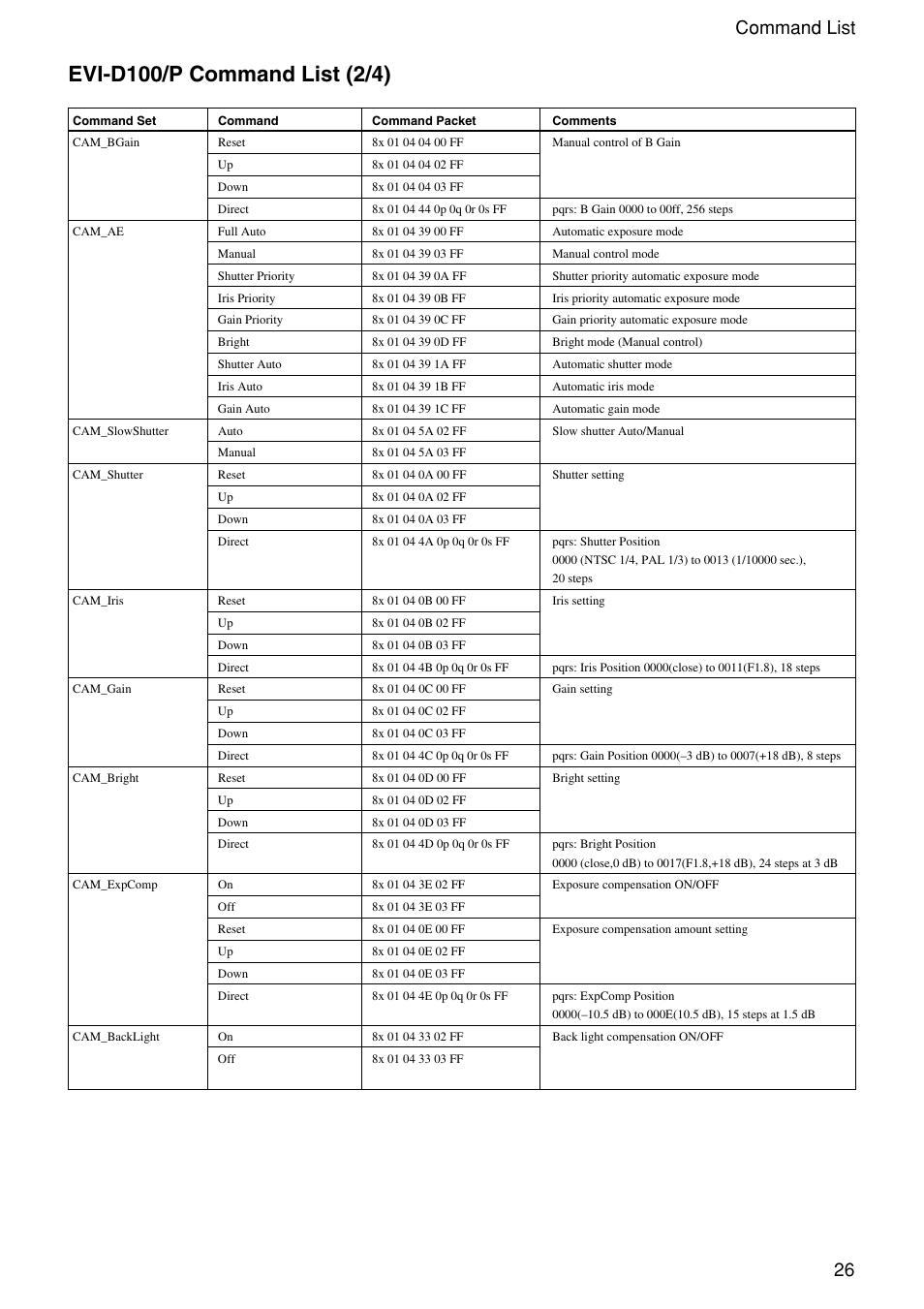 Command List

EVI-D100/P Command List (2/4)

| Command Set | Command | Command Packet | Comments |
|---|---|---|---|
| CAM_BGain | Reset | 8x 01 04 04 00 FF | Manual control of B Gain |
| | Up | 8x 01 04 04 02 FF | |
| | Down | 8x 01 04 04 03 FF | |
| | Direct | 8x 01 04 44 0p 0q 0r 0s FF | pqrs: B Gain 0000 to 00ff, 256 steps |
| CAM_AE | Full Auto | 8x 01 04 39 00 FF | Automatic exposure mode |
| | Manual | 8x 01 04 39 03 FF | Manual control mode |
| | Shutter Priority | 8x 01 04 39 0A FF | Shutter priority automatic exposure mode |
| | Iris Priority | 8x 01 04 39 0B FF | Iris priority automatic exposure mode |
| | Gain Priority | 8x 01 04 39 0C FF | Gain priority automatic exposure mode |
| | Bright | 8x 01 04 39 0D FF | Bright mode (Manual control) |
| | Shutter Auto | 8x 01 04 39 1A FF | Automatic shutter mode |
| | Iris Auto | 8x 01 04 39 1B FF | Automatic iris mode |
| | Gain Auto | 8x 01 04 39 1C FF | Automatic gain mode |
| CAM_SlowShutter | Auto | 8x 01 04 5A 02 FF | Slow shutter Auto/Manual |
| | Manual | 8x 01 04 5A 03 FF | |
| CAM_Shutter | Reset | 8x 01 04 0A 00 FF | Shutter setting |
| | Up | 8x 01 04 0A 02 FF | |
| | Down | 8x 01 04 0A 03 FF | |
| | Direct | 8x 01 04 4A 0p 0q 0r 0s FF | pqrs: Shutter Position 0000 (NTSC 1/4, PAL 1/3) to 0013 (1/10000 sec.), 20 steps |
| CAM_Iris | Reset | 8x 01 04 0B 00 FF | Iris setting |
| | Up | 8x 01 04 0B 02 FF | |
| | Down | 8x 01 04 0B 03 FF | |
| | Direct | 8x 01 04 4B 0p 0q 0r 0s FF | pqrs: Iris Position 0000(close) to 0011(F1.8), 18 steps |
| CAM_Gain | Reset | 8x 01 04 0C 00 FF | Gain setting |
| | Up | 8x 01 04 0C 02 FF | |
| | Down | 8x 01 04 0C 03 FF | |
| | Direct | 8x 01 04 4C 0p 0q 0r 0s FF | pqrs: Gain Position 0000(–3 dB) to 0007(+18 dB), 8 steps |
| CAM_Bright | Reset | 8x 01 04 0D 00 FF | Bright setting |
| | Up | 8x 01 04 0D 02 FF | |
| | Down | 8x 01 04 0D 03 FF | |
| | Direct | 8x 01 04 4D 0p 0q 0r 0s FF | pqrs: Bright Position 0000 (close,0 dB) to 0017(F1.8,+18 dB), 24 steps at 3 dB |
| CAM_ExpComp | On | 8x 01 04 3E 02 FF | Exposure compensation ON/OFF |
| | Off | 8x 01 04 3E 03 FF | |
| | Reset | 8x 01 04 0E 00 FF | Exposure compensation amount setting |
| | Up | 8x 01 04 0E 02 FF | |
| | Down | 8x 01 04 0E 03 FF | |
| | Direct | 8x 01 04 4E 0p 0q 0r 0s FF | pqrs: ExpComp Position 0000(–10.5 dB) to 000E(10.5 dB), 15 steps at 1.5 dB |
| CAM_BackLight | On | 8x 01 04 33 02 FF | Back light compensation ON/OFF |
| | Off | 8x 01 04 33 03 FF | |

26